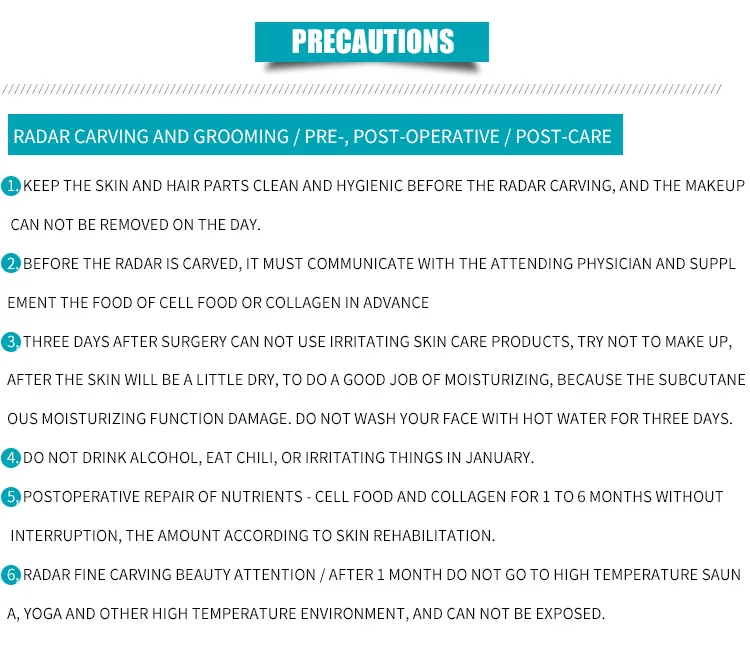 PRECAUTIONS

RADAR CARVING AND GROOMING / PRE-, POST-OPERATIVE / POST-CARE

1. KEEP THE SKIN AND HAIR PARTS CLEAN AND HYGIENIC BEFORE THE RADAR CARVING, AND THE MAKEUP CAN NOT BE REMOVED ON THE DAY.

2. BEFORE THE RADAR IS CARVED, IT MUST COMMUNICATE WITH THE ATTENDING PHYSICIAN AND SUPPL EMENT THE FOOD OF CELL FOOD OR COLLAGEN IN ADVANCE

3. THREE DAYS AFTER SURGERY CAN NOT USE IRRITATING SKIN CARE PRODUCTS, TRY NOT TO MAKE UP, AFTER THE SKIN WILL BE A LITTLE DRY, TO DO A GOOD JOB OF MOISTURIZING, BECAUSE THE SUBCUTANE OUS MOISTURIZING FUNCTION DAMAGE. DO NOT WASH YOUR FACE WITH HOT WATER FOR THREE DAYS.

4. DO NOT DRINK ALCOHOL, EAT CHILI, OR IRRITATING THINGS IN JANUARY.

5. POSTOPERATIVE REPAIR OF NUTRIENTS - CELL FOOD AND COLLAGEN FOR 1 TO 6 MONTHS WITHOUT INTERRUPTION, THE AMOUNT ACCORDING TO SKIN REHABILITATION.

6. RADAR FINE CARVING BEAUTY ATTENTION / AFTER 1 MONTH DO NOT GO TO HIGH TEMPERATURE SAUN A, YOGA AND OTHER HIGH TEMPERATURE ENVIRONMENT, AND CAN NOT BE EXPOSED.